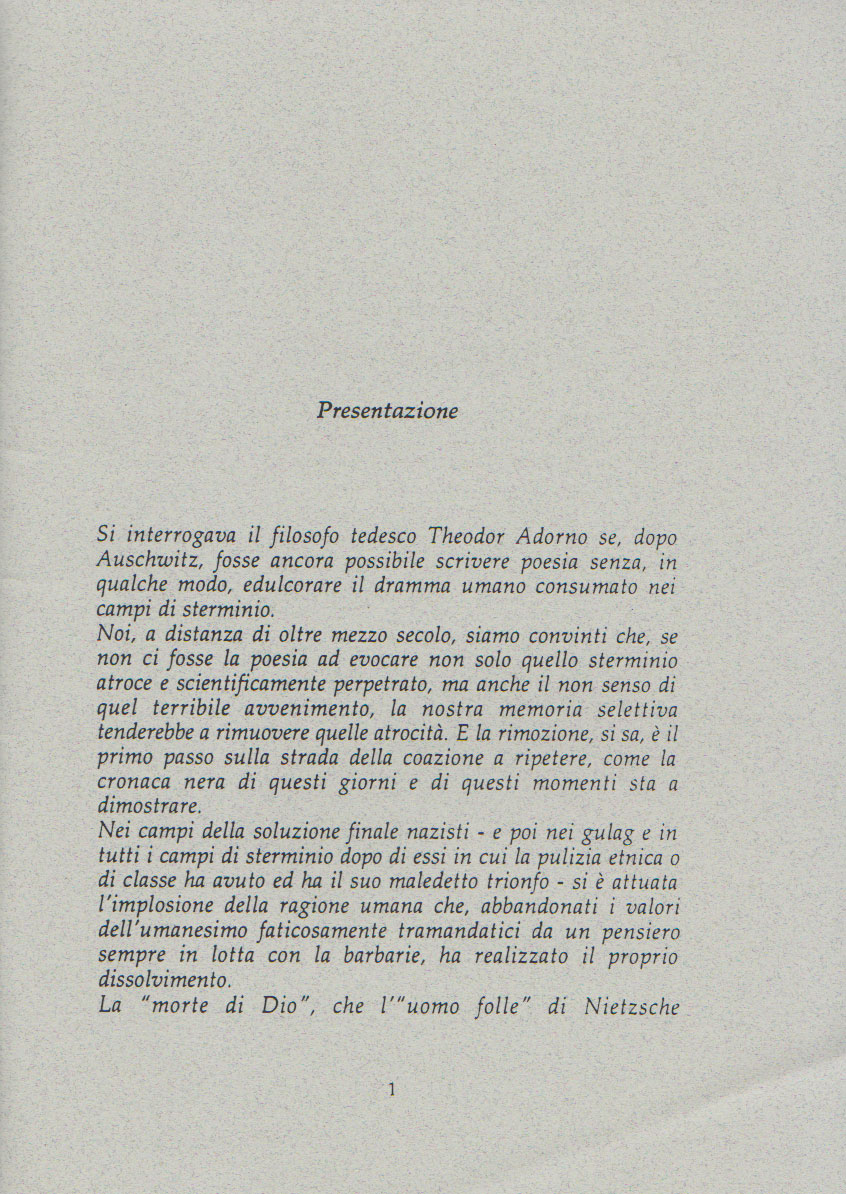 Presentazione

Si interrogava il filosofo tedesco Theodor Adorno se, dopo Auschwitz, fosse ancora possibile scrivere poesia senza, in qualche modo, edulcorare il dramma umano consumato nei campi di sterminio.
Noi, a distanza di oltre mezzo secolo, siamo convinti che, se non ci fosse la poesia ad evocare non solo quello sterminio atroce e scientificamente perpetrato, ma anche il non senso di quel terribile avvenimento, la nostra memoria selettiva tenderebbe a rimuovere quelle atrocità. E la rimozione, si sa, è il primo passo sulla strada della coazione a ripetere, come la cronaca nera di questi giorni e di questi momenti sta a dimostrare.
Nei campi della soluzione finale nazisti - e poi nei gulag e in tutti i campi di sterminio dopo di essi in cui la pulizia etnica o di classe ha avuto ed ha il suo maledetto trionfo - si è attuata l'implosione della ragione umana che, abbandonati i valori dell'umanesimo faticosamente tramandatici da un pensiero sempre in lotta con la barbarie, ha realizzato il proprio dissolvimento.
La "morte di Dio", che l'"uomo folle" di Nietzsche

1